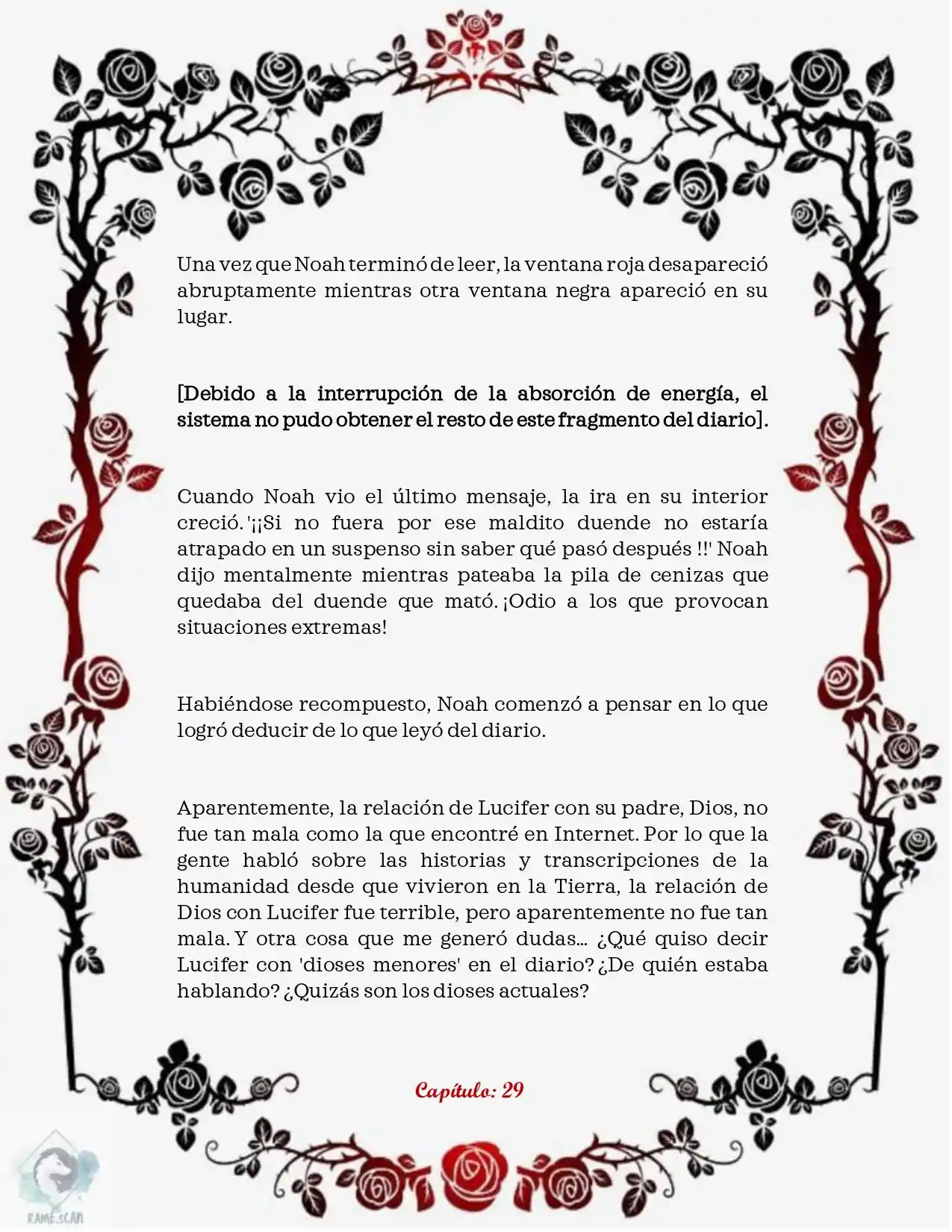 Una vez que Noah terminó de leer, la ventana roja desapareció abruptamente mientras otra ventana negra apareció en su lugar.

[Debido a la interrupción de la absorción de energía, el sistema no pudo obtener el resto de este fragmento del diario].

Cuando Noah vio el último mensaje, la ira en su interior creció. '¡¡Si no fuera por ese maldito duende no estaría atrapado en un suspenso sin saber qué pasó después !!' Noah dijo mentalmente mientras pateaba la pila de cenizas que quedaba del duende que mató. ¡Odio a los que provocan situaciones extremas!

Habiéndose recompuesto, Noah comenzó a pensar en lo que logró deducir de lo que leyó del diario.

Aparentemente, la relación de Lucifer con su padre, Dios, no fue tan mala como la que encontré en Internet. Por lo que la gente habló sobre las historias y transcripciones de la humanidad desde que vivieron en la Tierra, la relación de Dios con Lucifer fue terrible, pero aparentemente no fue tan mala. Y otra cosa que me generó dudas... ¿Qué quiso decir Lucifer con 'dioses menores' en el diario? ¿De quién estaba hablando? ¿Quizás son los dioses actuales?

Capítulo: 29

RAME.SCAN